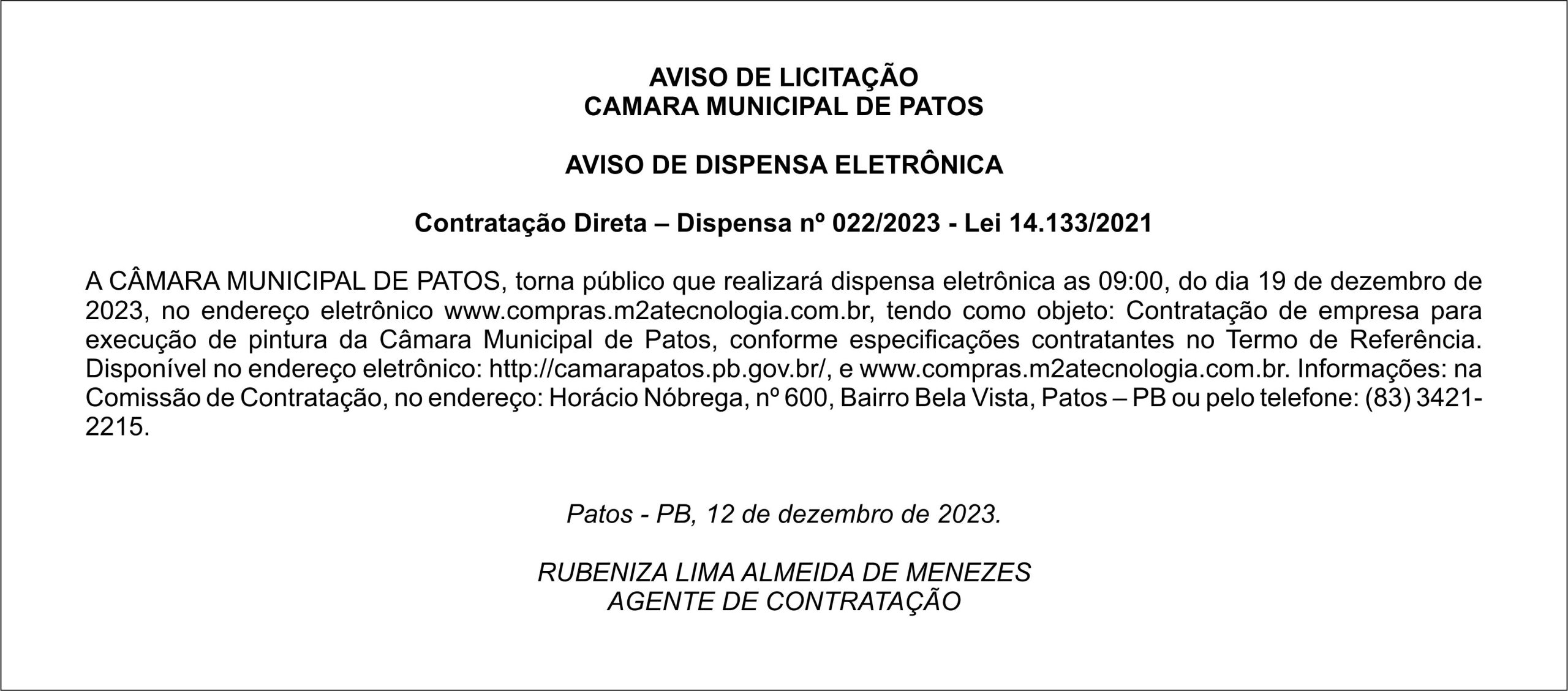 AVISO DE LICITAÇÃO
CAMARA MUNICIPAL DE PATOS

AVISO DE DISPENSA ELETRÔNICA

Contratação Direta – Dispensa nº 022/2023 - Lei 14.133/2021

A CÂMARA MUNICIPAL DE PATOS, torna público que realizará dispensa eletrônica as 09:00, do dia 19 de dezembro de 2023, no endereço eletrônico www.compras.m2atecnologia.com.br, tendo como objeto: Contratação de empresa para execução de pintura da Câmara Municipal de Patos, conforme especificações contratantes no Termo de Referência. Disponível no endereço eletrônico: http://camarapatos.pb.gov.br/, e www.compras.m2atecnologia.com.br. Informações: na Comissão de Contratação, no endereço: Horácio Nóbrega, nº 600, Bairro Bela Vista, Patos – PB ou pelo telefone: (83) 3421-2215.

Patos - PB, 12 de dezembro de 2023.

RUBENIZA LIMA ALMEIDA DE MENEZES
AGENTE DE CONTRATAÇÃO